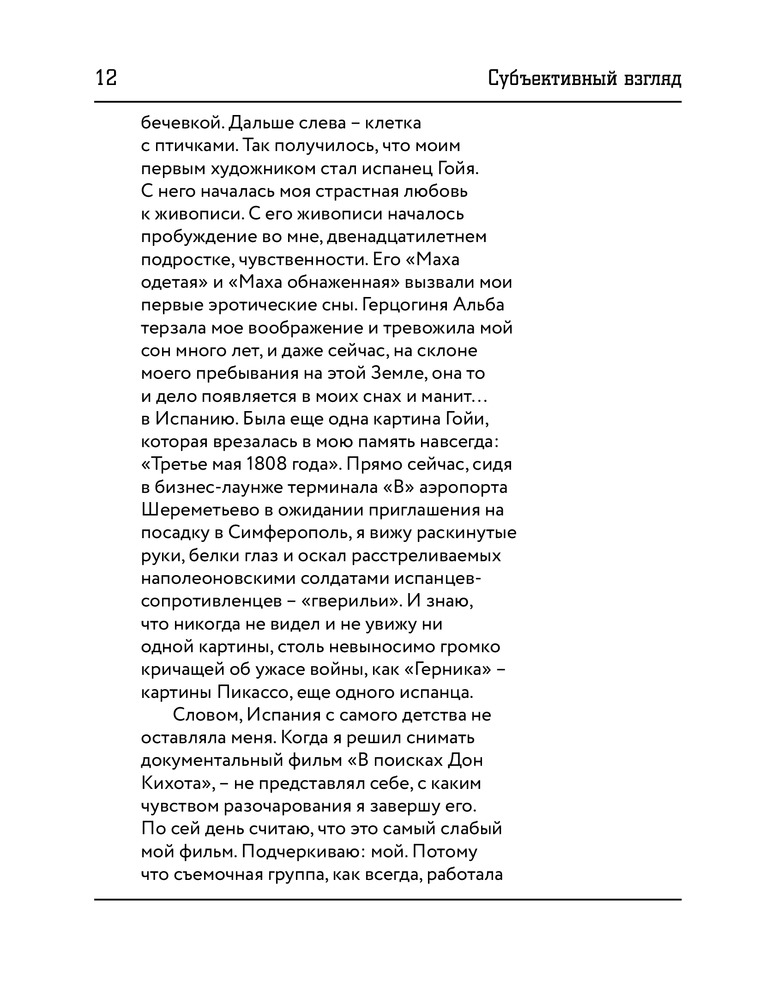 12

Субъективный взгляд

бечевкой. Дальше слева – клетка с птичками. Так получилось, что моим первым художником стал испанец Гойя. С него началась моя страстная любовь к живописи. С его живописи началось пробуждение во мне, двенадцатилетнем подростке, чувственности. Его «Маха одетая» и «Маха обнаженная» вызвали мои первые эротические сны. Герцогиня Альба терзала мое воображение и тревожила мой сон много лет, и даже сейчас, на склоне моего пребывания на этой Земле, она то и дело появляется в моих снах и манит… в Испанию. Была еще одна картина Гойи, которая врезалась в мою память навсегда: «Третье мая 1808 года». Прямо сейчас, сидя в бизнес-лаунже терминала «В» аэропорта Шереметьево в ожидании приглашения на посадку в Симферополь, я вижу раскинутые руки, белки глаз и оскал расстреливаемых наполеоновскими солдатами испанцев-сопротивленцев – «гверильи». И знаю, что никогда не видел и не увижу ни одной картины, столь невыносимо громко кричащей об ужасе войны, как «Герника» – картины Пикассо, еще одного испанца.

Словом, Испания с самого детства не оставляла меня. Когда я решил снимать документальный фильм «В поисках Дон Кихота», – не представлял себе, с каким чувством разочарования я завершу его. По сей день считаю, что это самый слабый мой фильм. Подчеркиваю: мой. Потому что съемочная группа, как всегда, работала